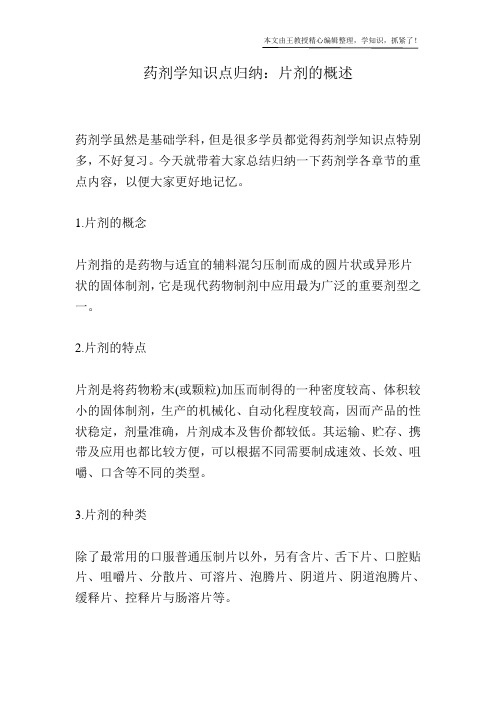 本文由王教授精心编辑整理，学知识，抓紧了！

药剂学知识点归纳：片剂的概述

药剂学虽然是基础学科，但是很多学员都觉得药剂学知识点特别多，不好复习。今天就带着大家总结归纳一下药剂学各章节的重点内容，以便大家更好地记忆。

1.片剂的概念

片剂指的是药物与适宜的辅料混匀压制而成的圆片状或异形片状的固体制剂，它是现代药物制剂中应用最为广泛的重要剂型之一。

2.片剂的特点

片剂是将药物粉末(或颗粒)加压而制得的一种密度较高、体积较小的固体制剂，生产的机械化、自动化程度较高，因而产品的性状稳定，剂量准确，片剂成本及售价都较低。其运输、贮存、携带及应用也都比较方便，可以根据不同需要制成速效、长效、咀嚼、口含等不同的类型。

3.片剂的种类

除了最常用的口服普通压制片以外，另有含片、舌下片、口腔贴片、咀嚼片、分散片、可溶片、泡腾片、阴道片、阴道泡腾片、缓释片、控释片与肠溶片等。